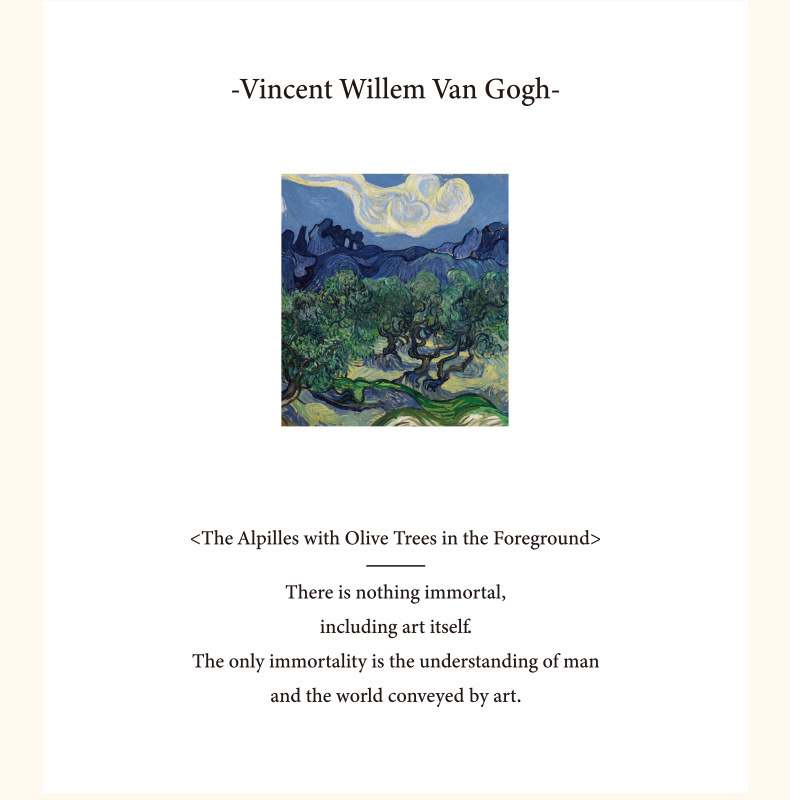 -Vincent Willem Van Gogh-

<The Alpilles with Olive Trees in the Foreground>

There is nothing immortal,
including art itself.
The only immortality is the understanding of man
and the world conveyed by art.